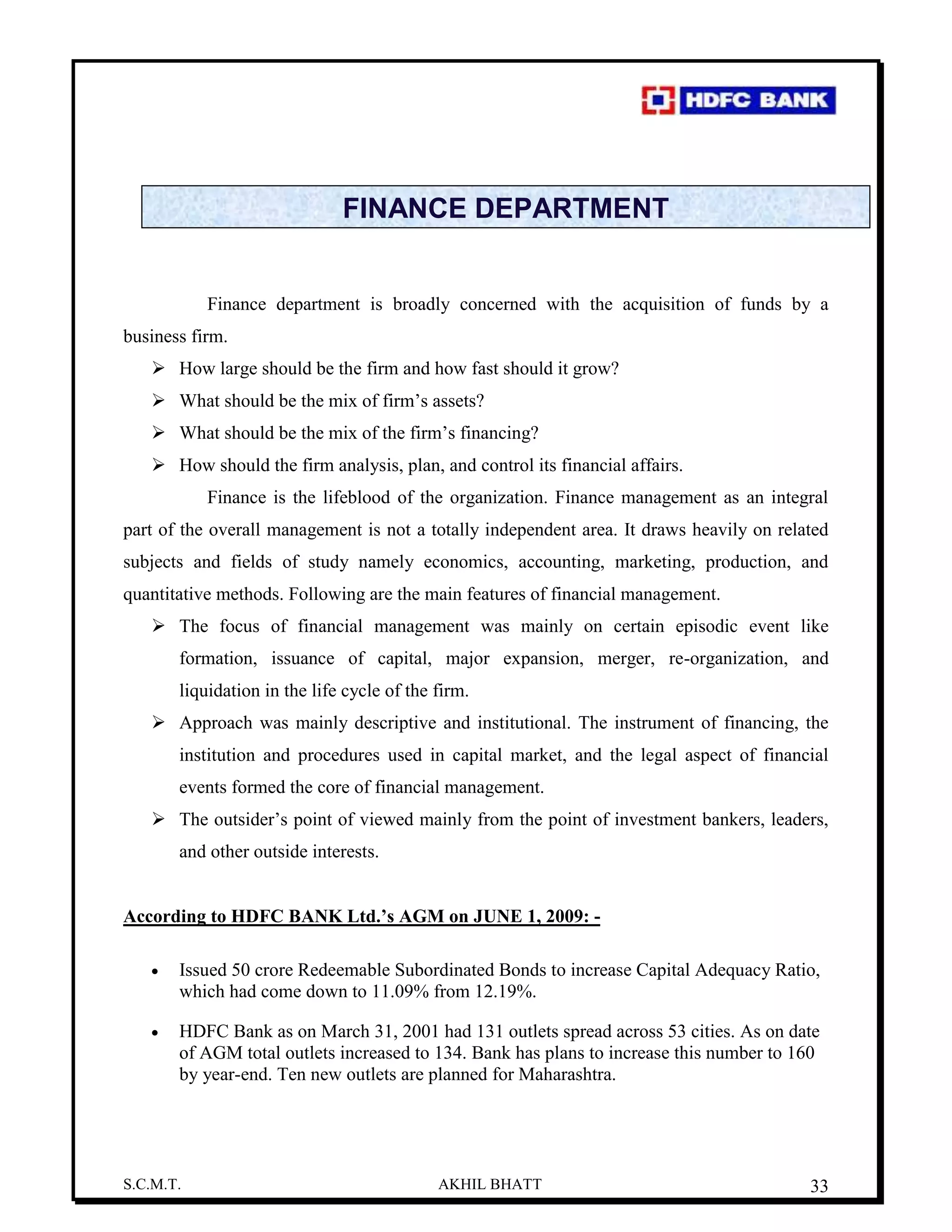 HDFC BANK

FINANCE DEPARTMENT

Finance department is broadly concerned with the acquisition of funds by a business firm.

➢ How large should be the firm and how fast should it grow?
➢ What should be the mix of firm's assets?
➢ What should be the mix of the firm's financing?
➢ How should the firm analysis, plan, and control its financial affairs.

Finance is the lifeblood of the organization. Finance management as an integral part of the overall management is not a totally independent area. It draws heavily on related subjects and fields of study namely economics, accounting, marketing, production, and quantitative methods. Following are the main features of financial management.

➢ The focus of financial management was mainly on certain episodic event like formation, issuance of capital, major expansion, merger, re-organization, and liquidation in the life cycle of the firm.
➢ Approach was mainly descriptive and institutional. The instrument of financing, the institution and procedures used in capital market, and the legal aspect of financial events formed the core of financial management.
➢ The outsider's point of viewed mainly from the point of investment bankers, leaders, and other outside interests.

According to HDFC BANK Ltd.'s AGM on JUNE 1, 2009: -

• Issued 50 crore Redeemable Subordinated Bonds to increase Capital Adequacy Ratio, which had come down to 11.09% from 12.19%.

• HDFC Bank as on March 31, 2001 had 131 outlets spread across 53 cities. As on date of AGM total outlets increased to 134. Bank has plans to increase this number to 160 by year-end. Ten new outlets are planned for Maharashtra.

S.C.M.T. AKHIL BHATT 33